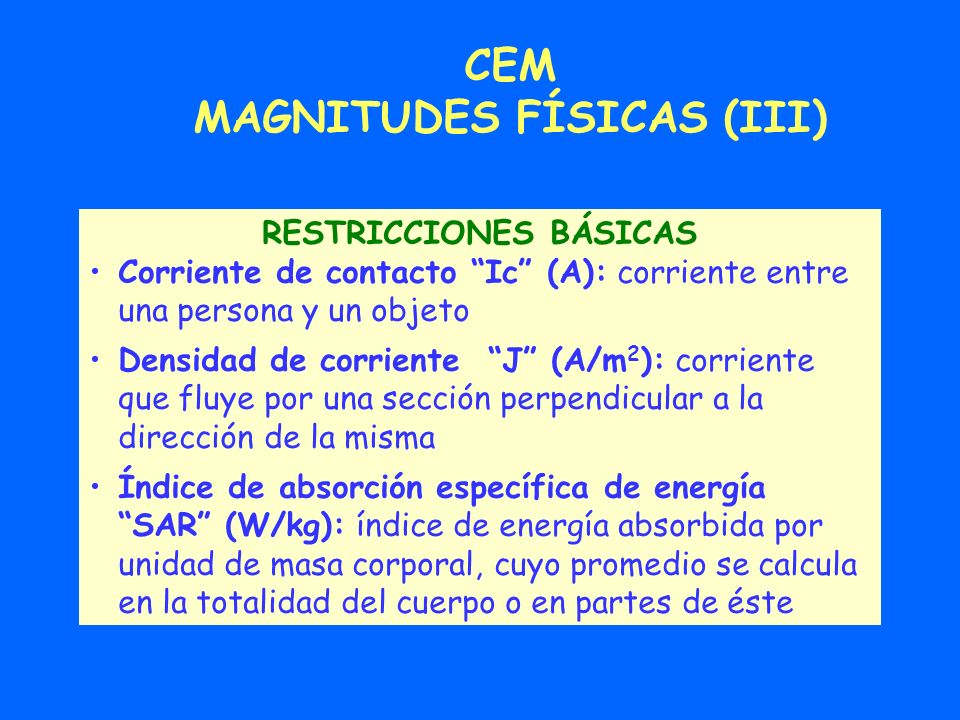 CEM
MAGNITUDES FÍSICAS (III)

RESTRICCIONES BÁSICAS

• Corriente de contacto “Ic” (A): corriente entre una persona y un objeto

• Densidad de corriente “J” (A/m$^2$): corriente que fluye por una sección perpendicular a la dirección de la misma

• Índice de absorción específica de energía “SAR” (W/kg): índice de energía absorbida por unidad de masa corporal, cuyo promedio se calcula en la totalidad del cuerpo o en partes de éste